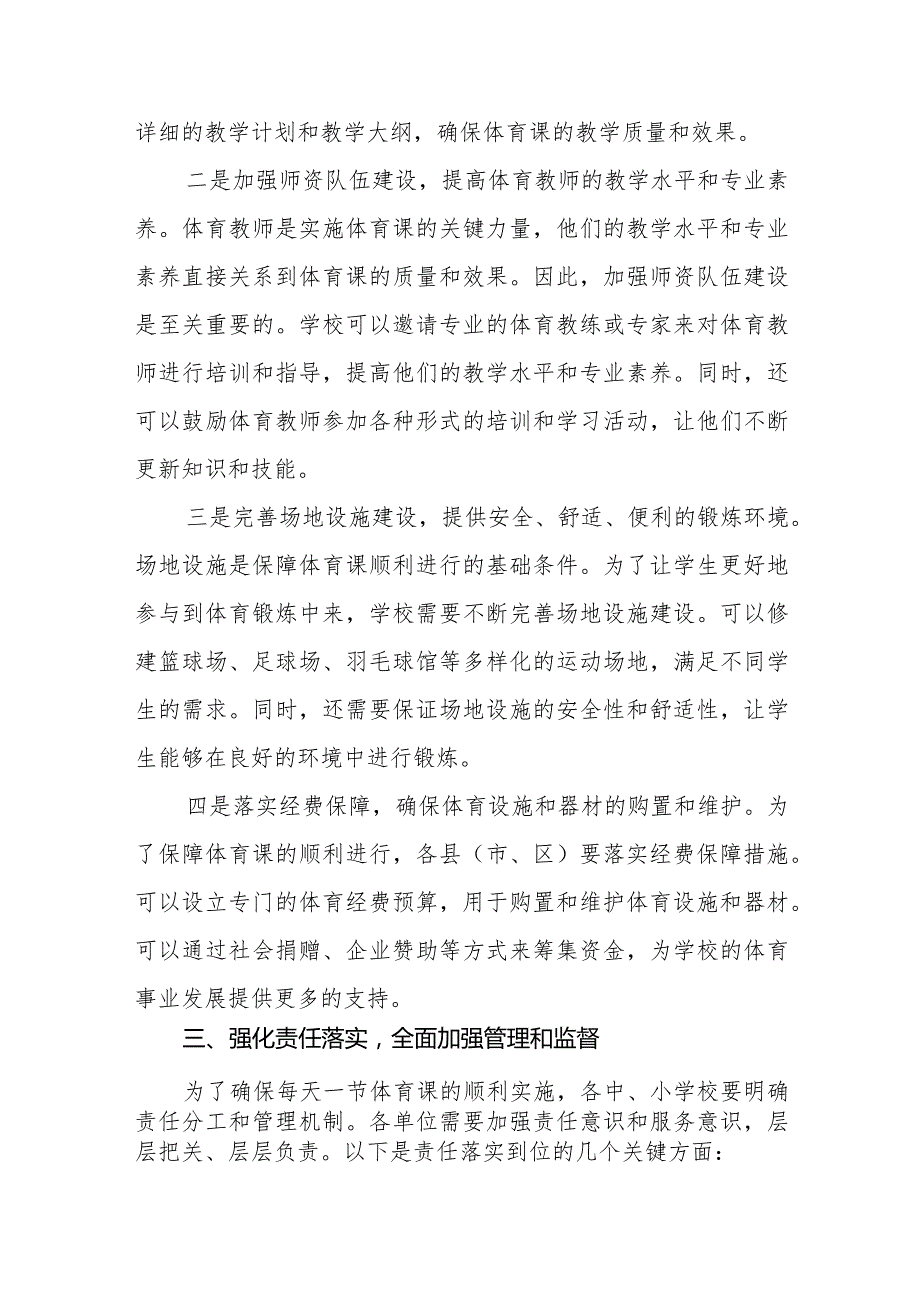 详细的教学计划和教学大纲，确保体育课的教学质量和效果。

二是加强师资队伍建设，提高体育教师的教学水平和专业素养。体育教师是实施体育课的关键力量，他们的教学水平和专业素养直接关系到体育课的质量和效果。因此，加强师资队伍建设是至关重要的。学校可以邀请专业的体育教练或专家来对体育教师进行培训和指导，提高他们的教学水平和专业素养。同时，还可以鼓励体育教师参加各种形式的培训和学习活动，让他们不断更新知识和技能。

三是完善场地设施建设，提供安全、舒适、便利的锻炼环境。场地设施是保障体育课顺利进行的基础条件。为了让学生更好地参与到体育锻炼中来，学校需要不断完善场地设施建设。可以修建篮球场、足球场、羽毛球馆等多样化的运动场地，满足不同学生的需求。同时，还需要保证场地设施的安全性和舒适性，让学生能够在良好的环境中进行锻炼。

四是落实经费保障，确保体育设施和器材的购置和维护。为了保障体育课的顺利进行，各县（市、区）要落实经费保障措施。可以设立专门的体育经费预算，用于购置和维护体育设施和器材。可以通过社会捐赠、企业赞助等方式来筹集资金，为学校的体育事业发展提供更多的支持。

三、强化责任落实，全面加强管理和监督

为了确保每天一节体育课的顺利实施，各中、小学校要明确责任分工和管理机制。各单位需要加强责任意识和服务意识，层层把关、层层负责。以下是责任落实到位的几个关键方面：